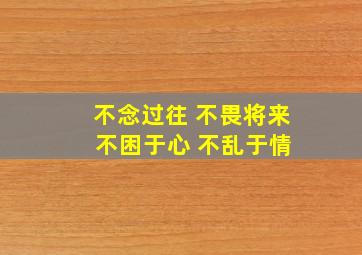 不念过往 不畏将来
不困于心 不乱于情